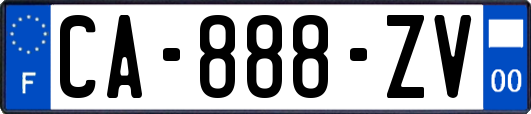 F
CA-888-ZV
00